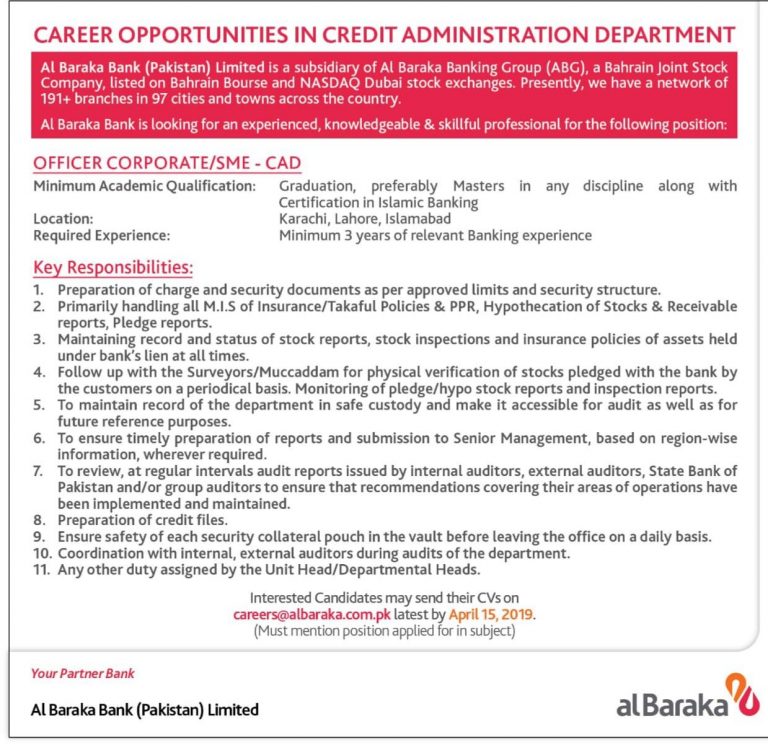 CAREER OPPORTUNITIES IN CREDIT ADMINISTRATION DEPARTMENT

Al Baraka Bank (Pakistan) Limited is a subsidiary of Al Baraka Banking Group (ABG), a Bahrain Joint Stock Company, listed on Bahrain Bourse and NASDAQ Dubai stock exchanges. Presently, we have a network of 191+ branches in 97 cities and towns across the country.

Al Baraka Bank is looking for an experienced, knowledgeable & skillful professional for the following position:

OFFICER CORPORATE/SME - CAD

Minimum Academic Qualification: Graduation, preferably Masters in any discipline along with Certification in Islamic Banking
Location: Karachi, Lahore, Islamabad
Required Experience: Minimum 3 years of relevant Banking experience

Key Responsibilities:

1. Preparation of charge and security documents as per approved limits and security structure.
2. Primarily handling all M.I.S of Insurance/Takaful Policies & PPR, Hypothecation of Stocks & Receivable reports, Pledge reports.
3. Maintaining record and status of stock reports, stock inspections and insurance policies of assets held under bank's lien at all times.
4. Follow up with the Surveyors/Muccaddam for physical verification of stocks pledged with the bank by the customers on a periodical basis. Monitoring of pledge/hypo stock reports and inspection reports.
5. To maintain record of the department in safe custody and make it accessible for audit as well as for future reference purposes.
6. To ensure timely preparation of reports and submission to Senior Management, based on region-wise information, wherever required.
7. To review, at regular intervals audit reports issued by internal auditors, external auditors, State Bank of Pakistan and/or group auditors to ensure that recommendations covering their areas of operations have been implemented and maintained.
8. Preparation of credit files.
9. Ensure safety of each security collateral pouch in the vault before leaving the office on a daily basis.
10. Coordination with internal, external auditors during audits of the department.
11. Any other duty assigned by the Unit Head/Departmental Heads.

Interested Candidates may send their CVs on careers@albaraka.com.pk latest by April 15, 2019.
(Must mention position applied for in subject)

Your Partner Bank

Al Baraka Bank (Pakistan) Limited

alBaraka